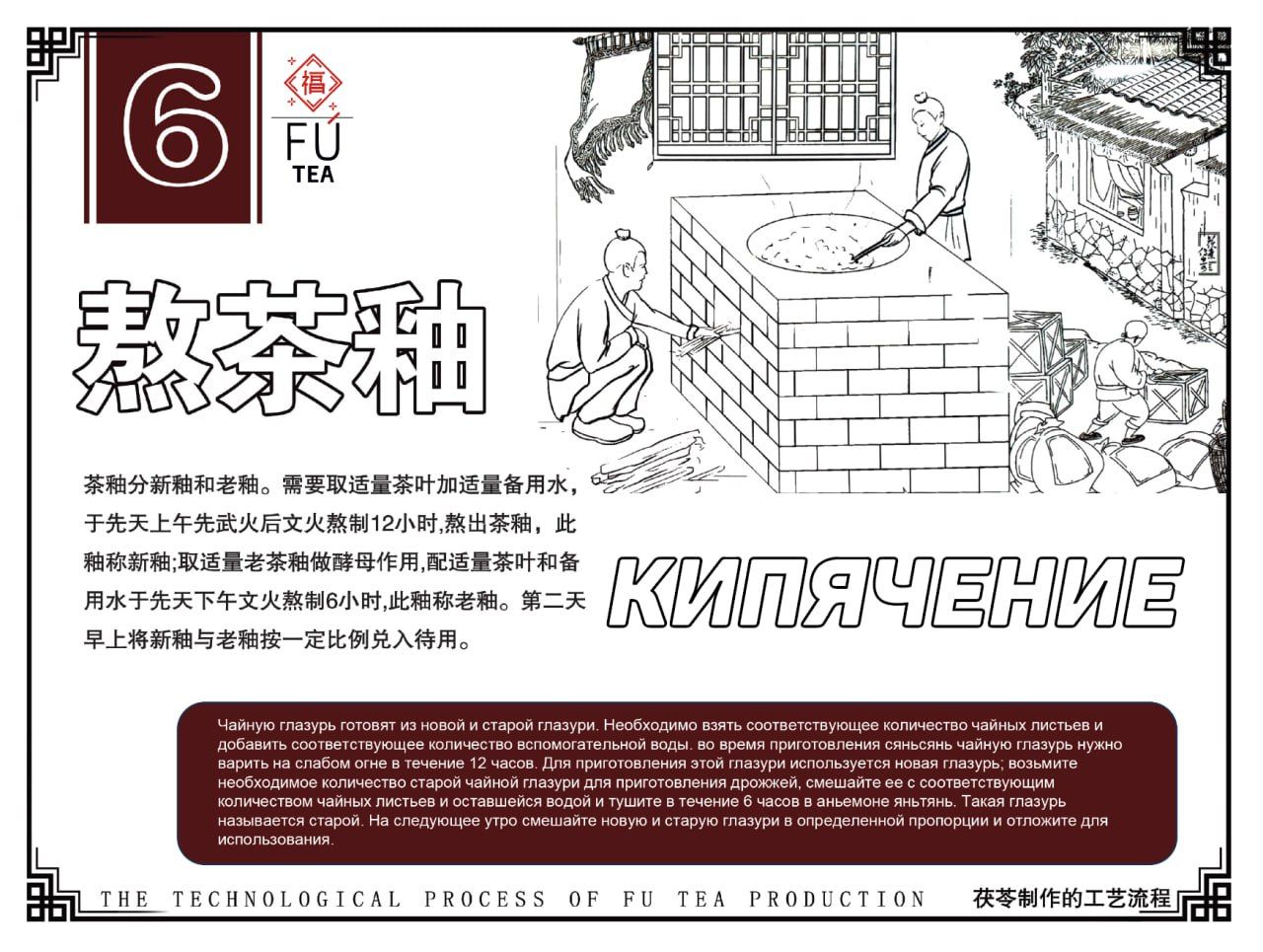 6

福

FU
TEA

熬茶釉

茶釉分新釉和老釉。需要取适量茶叶加适量备用水，于先天上午先武火后文火熬制12小时,熬出茶釉，此釉称新釉;取适量老茶釉做酵母作用,配适量茶叶和备用水于先天下午文火熬制6小时,此釉称老釉。第二天早上将新釉与老釉按一定比例兑入待用。

КИПЯЧЕНИЕ

Чайную глазурь готовят из новой и старой глазури. Необходимо взять соответствующее количество чайных листьев и добавить соответствующее количество вспомогательной воды. во время приготовления сяньсянь чайную глазурь нужно варить на слабом огне в течение 12 часов. Для приготовления этой глазури используется новая глазурь; возьмите необходимое количество старой чайной глазури для приготовления дрожжей, смешайте ее с соответствующим количеством чайных листьев и оставшейся водой и тушите в течение 6 часов в аньемоне яньтянь. Такая глазурь называется старой. На следующее утро смешайте новую и старую глазури в определенной пропорции и отложите для использования.

THE TECHNOLOGICAL PROCESS OF FU TEA PRODUCTION 茯苓制作的工艺流程